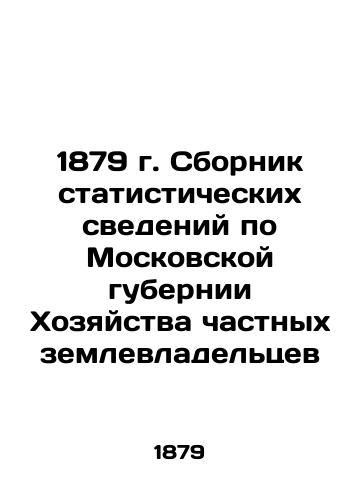 1879 г. Сборник статистических сведений по Московской губернии Хозяйства частных землевладельцев

1879